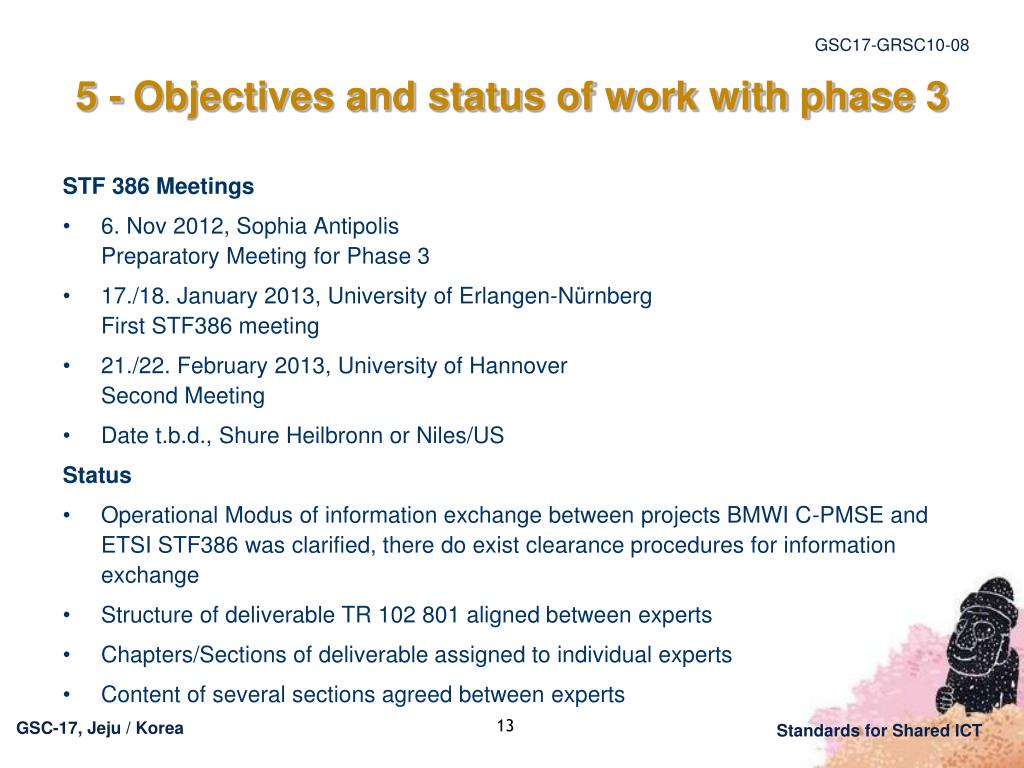 GSC17-GRSC10-08

5 - Objectives and status of work with phase 3

STF 386 Meetings

• 6. Nov 2012, Sophia Antipolis
Preparatory Meeting for Phase 3

• 17./18. January 2013, University of Erlangen-Nürnberg
First STF386 meeting

• 21./22. February 2013, University of Hannover
Second Meeting

• Date t.b.d., Shure Heilbronn or Niles/US

Status

• Operational Modus of information exchange between projects BMWI C-PMSE and ETSI STF386 was clarified, there do exist clearance procedures for information exchange

• Structure of deliverable TR 102 801 aligned between experts

• Chapters/Sections of deliverable assigned to individual experts

• Content of several sections agreed between experts

GSC-17, Jeju / Korea

13

Standards for Shared ICT